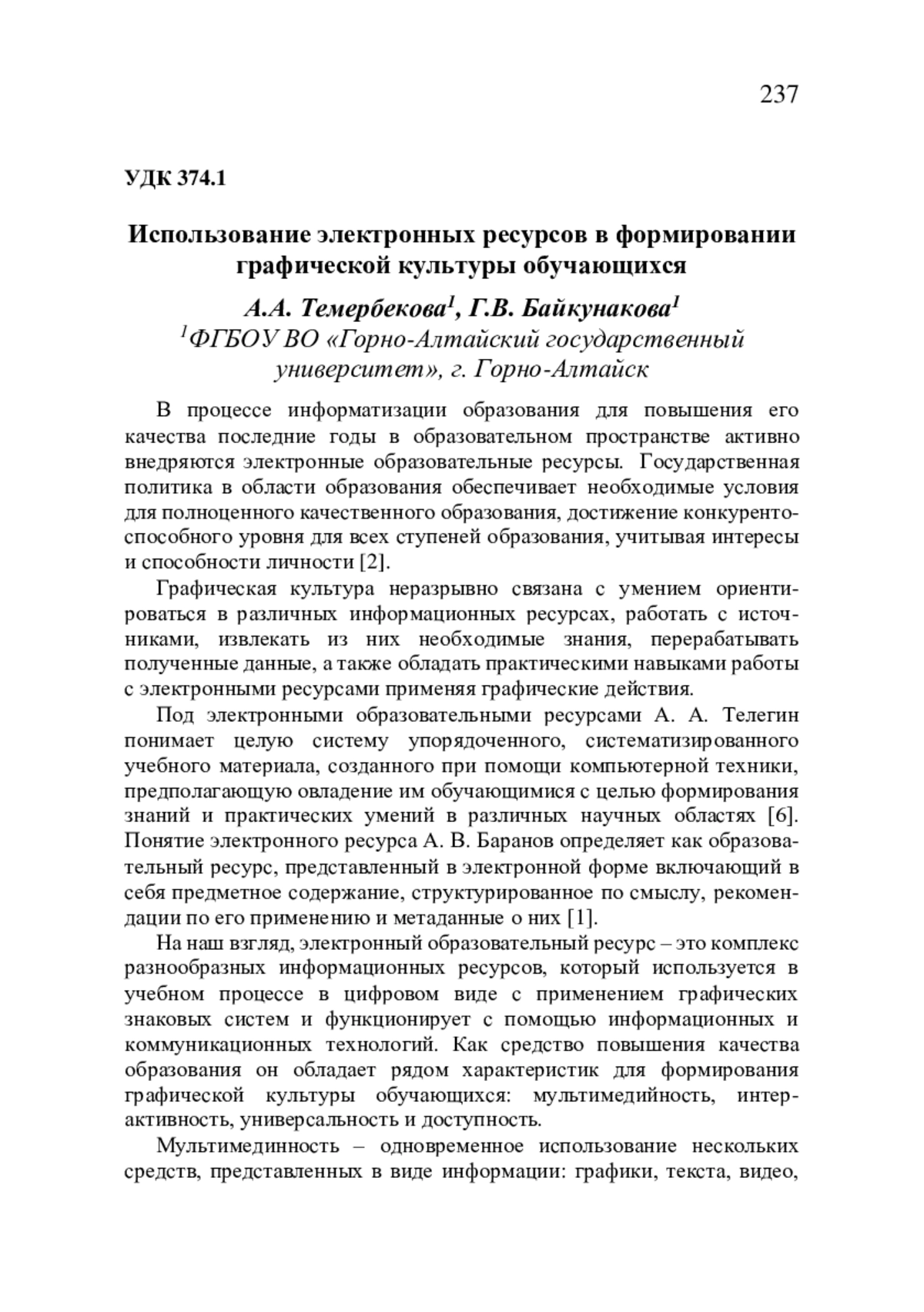 237

УДК 374.1

Использование электронных ресурсов в формировании графической культуры обучающихся

А.А. Темербекова$^1$, Г.В. Байкунакова$^1$
$^1$ФГБОУ ВО «Горно-Алтайский государственный университет», г. Горно-Алтайск

В процессе информатизации образования для повышения его качества последние годы в образовательном пространстве активно внедряются электронные образовательные ресурсы. Государственная политика в области образования обеспечивает необходимые условия для полноценного качественного образования, достижение конкурентоспособного уровня для всех ступеней образования, учитывая интересы и способности личности [2].

Графическая культура неразрывно связана с умением ориентироваться в различных информационных ресурсах, работать с источниками, извлекать из них необходимые знания, перерабатывать полученные данные, а также обладать практическими навыками работы с электронными ресурсами применяя графические действия.

Под электронными образовательными ресурсами А. А. Телегин понимает целую систему упорядоченного, систематизированного учебного материала, созданного при помощи компьютерной техники, предполагающую овладение им обучающимися с целью формирования знаний и практических умений в различных научных областях [6]. Понятие электронного ресурса А. В. Баранов определяет как образовательный ресурс, представленный в электронной форме включающий в себя предметное содержание, структурированное по смыслу, рекомендации по его применению и метаданные о них [1].

На наш взгляд, электронный образовательный ресурс – это комплекс разнообразных информационных ресурсов, который используется в учебном процессе в цифровом виде с применением графических знаковых систем и функционирует с помощью информационных и коммуникационных технологий. Как средство повышения качества образования он обладает рядом характеристик для формирования графической культуры обучающихся: мультимедийность, интерактивность, универсальность и доступность.

Мультимединность – одновременное использование нескольких средств, представленных в виде информации: графики, текста, видео,